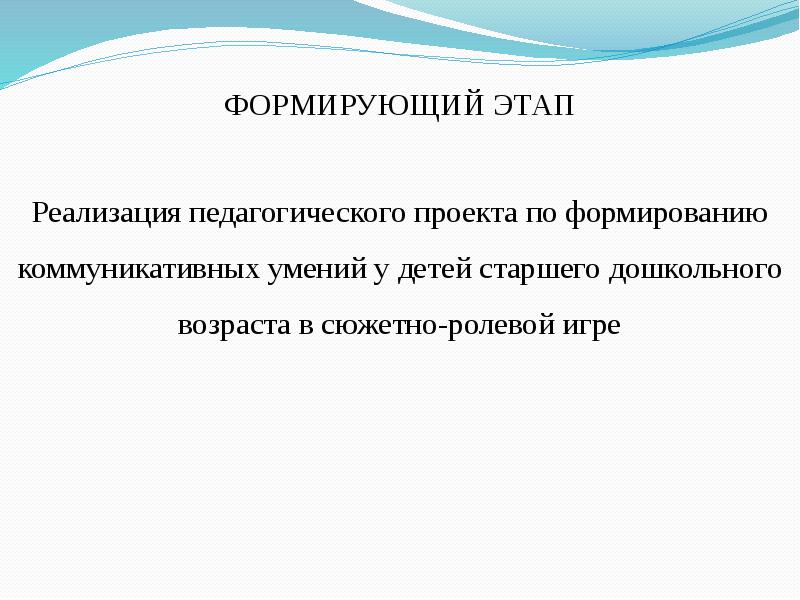 ФОРМИРУЮЩИЙ ЭТАП

Реализация педагогического проекта по формированию коммуникативных умений у детей старшего дошкольного возраста в сюжетно-ролевой игре